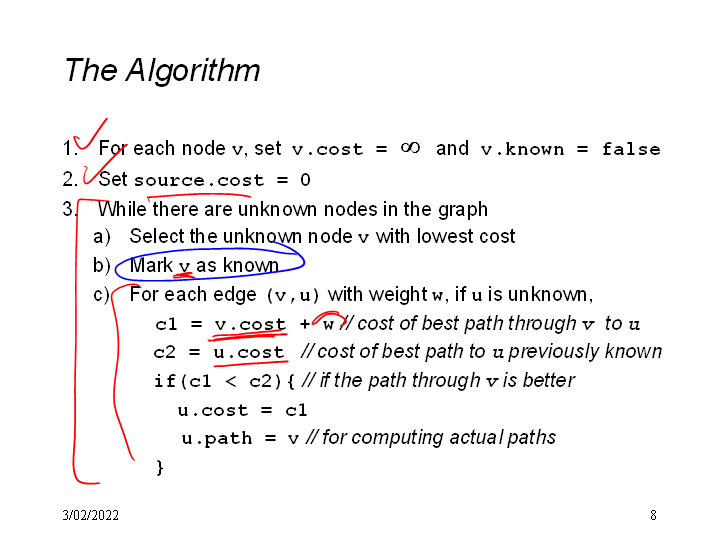 The Algorithm

1. For each node v, set v.cost = $\infty$ and v.known = false
2. Set source.cost = 0
3. While there are unknown nodes in the graph
a) Select the unknown node v with lowest cost
b) Mark v as known
c) For each edge (v,u) with weight w, if u is unknown,
c1 = v.cost + w // cost of best path through v to u
c2 = u.cost // cost of best path to u previously known
if(c1 < c2){ // if the path through v is better
u.cost = c1
u.path = v // for computing actual paths
}

3/02/2022
8